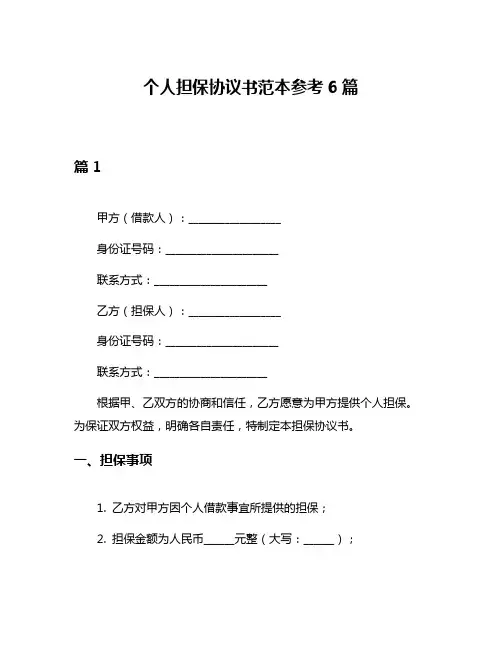 个人担保协议书范本参考 6 篇

篇 1

甲方（借款人）：________________

身份证号码：____________________

联系方式：____________________

乙方（担保人）：________________

身份证号码：____________________

联系方式：____________________

根据甲、乙双方的协商和信任，乙方愿意为甲方提供个人担保。为保证双方权益，明确各自责任，特制定本担保协议书。

一、担保事项

1. 乙方对甲方因个人借款事宜所提供的担保；

2. 担保金额为人民币______元整（大写：______）；